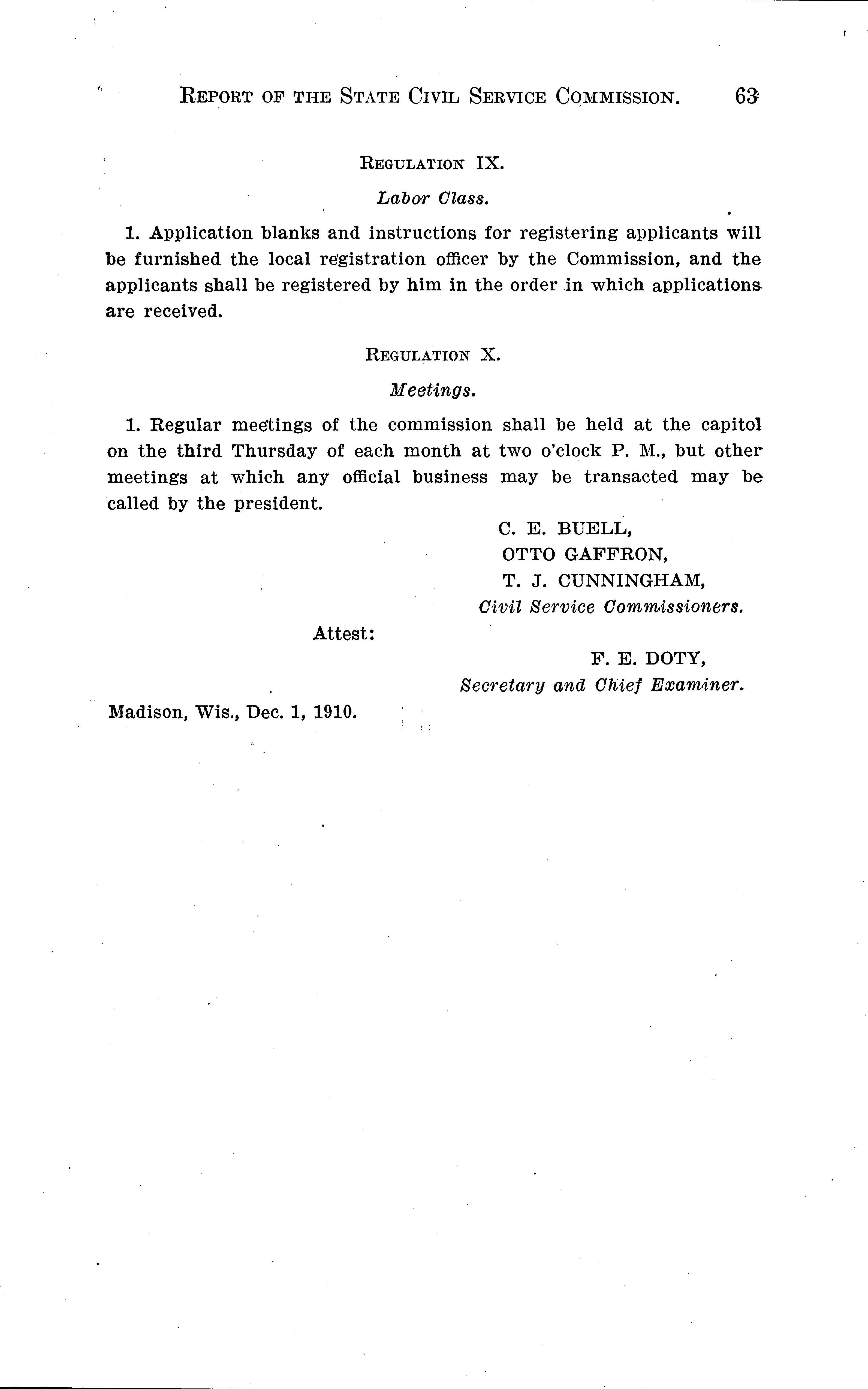 REPORT OF THE STATE CIVIL SERVICE COMMISSION. 63

REGULATION IX.

Labor Class.

1. Application blanks and instructions for registering applicants will be furnished the local registration officer by the Commission, and the applicants shall be registered by him in the order in which applications are received.

REGULATION X.

Meetings.

1. Regular meetings of the commission shall be held at the capitol on the third Thursday of each month at two o'clock P. M., but other meetings at which any official business may be transacted may be called by the president.

C. E. BUELL,
OTTO GAFFRON,
T. J. CUNNINGHAM,
Civil Service Commissioners.

Attest:

F. E. DOTY,
Secretary and Chief Examiner.

Madison, Wis., Dec. 1, 1910.